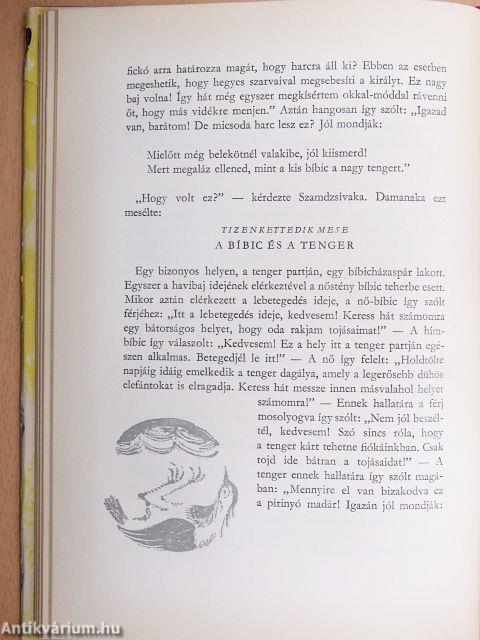 fickó arra határozza magát, hogy harcra áll ki? Ebben az esetben megeshetik, hogy hegyes szarvaival megsebesíti a királyt. Ez nagy baj volna! Így hát még egyszer megkísértem okkal-móddal rávenni őt, hogy más vidékre menjen." Aztán hangosan így szólt: „Igazad van, barátom! De micsoda harc lesz ez? Jól mondják:

Mielőtt még belekötnél valakibe, jól kiismerd!
Mert megaláz ellened, mint a kis bíbic a nagy tengert."

„Hogy volt ez?" — kérdezte Szamdzsívaka. Damanaka ezt mesélte:

TIZENKETTEDIK MESE
A BÍBIC ÉS A TENGER

Egy bizonyos helyen, a tenger partján, egy bíbicházaspár lakott. Egyszer a havibaj idejének elérkeztével a nőstény bíbic teherbe esett. Mikor aztán elérkezett a lebetegedés ideje, a nő-bíbic így szólt férjéhez: „Itt a lebetegedés ideje, kedvesem! Keress hát számomra egy bátorságos helyet, hogy oda rakjam tojásaimat!" — A hím-bíbic így válaszolt: „Kedvesem! Ez a hely itt a tenger partján egészen alkalmas. Betegedjél le itt!" — A nő így felelt: „Holdtölte napjáig idáig emelkedik a tenger dagálya, amely a legerősebb dühös elefántokat is elragadja. Keress hát messze innen másvalahol helyet számomra!" — Ennek hallatára a férj mosolyogva így szólt: „Nem jól beszéltél, kedvesem! Szó sincs róla, hogy a tenger kárt tehetne fiókáinkban. Csak tojd ide bátran a tojásaidat!" — A tenger ennek hallatára így szólt magában: „Mennyire el van bizakodva ez a pirinyó madár! Igazán jól mondják:

Antikvárium.hu